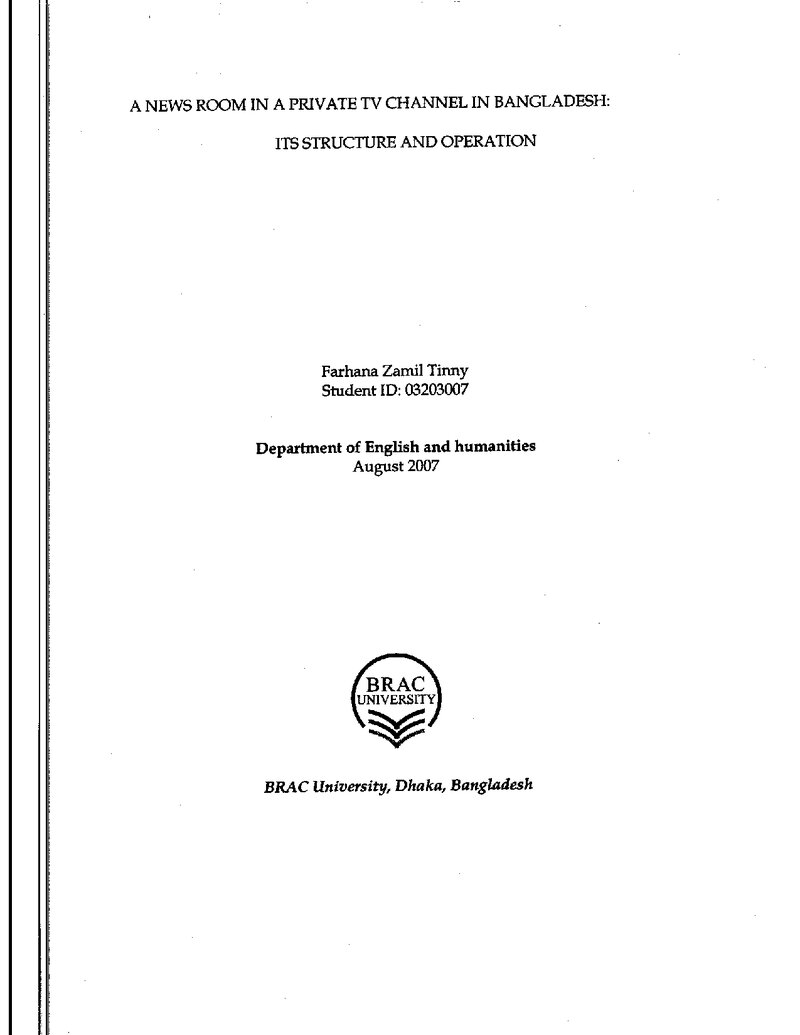 A NEWS ROOM IN A PRIVATE TV CHANNEL IN BANGLADESH:

ITS STRUCTURE AND OPERATION

Farhana Zamil Tinny
Student ID: 03203007

Department of English and humanities
August 2007

BRAC
UNIVERSITY

BRAC University, Dhaka, Bangladesh